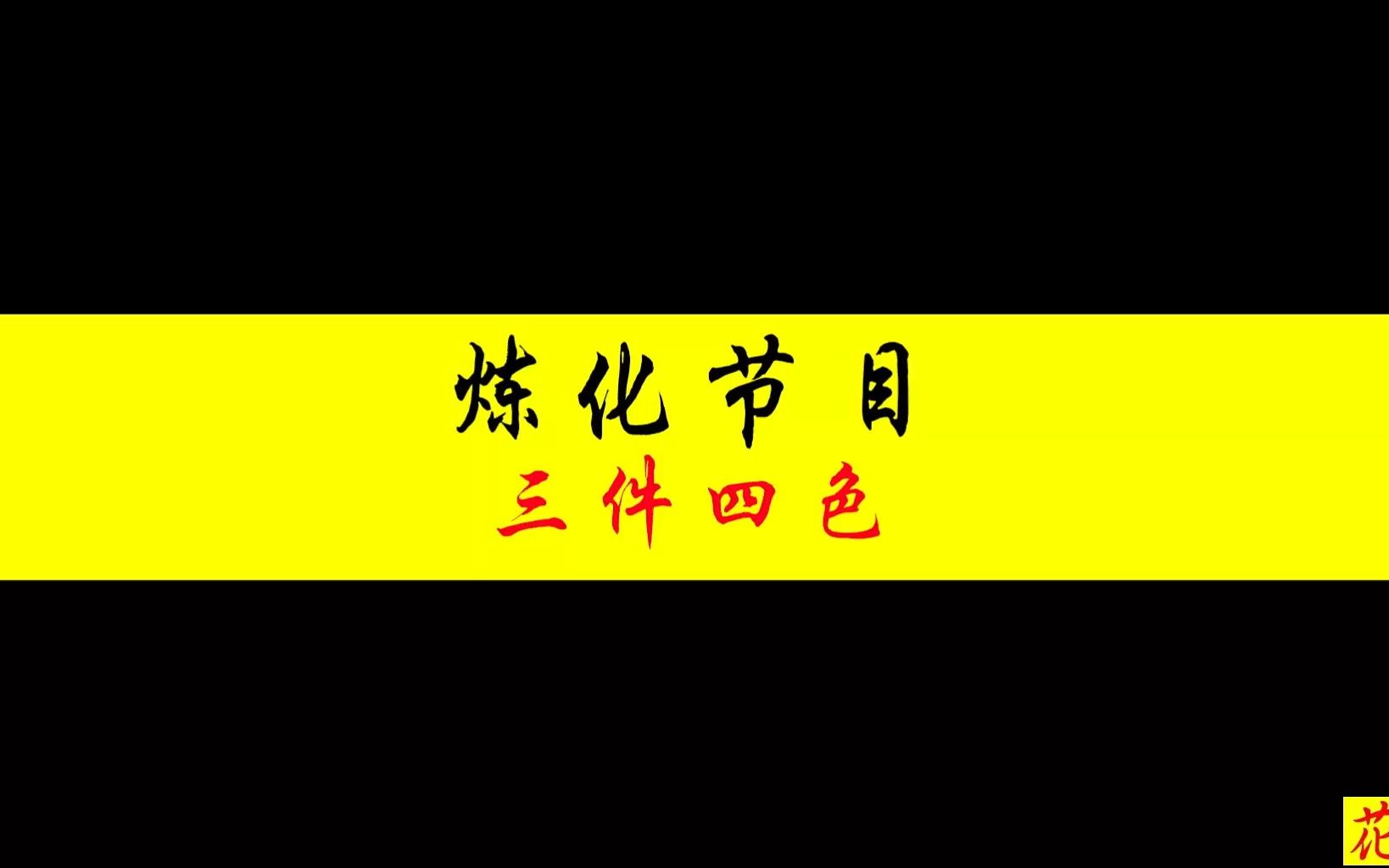 炼化节目
三件四色

花